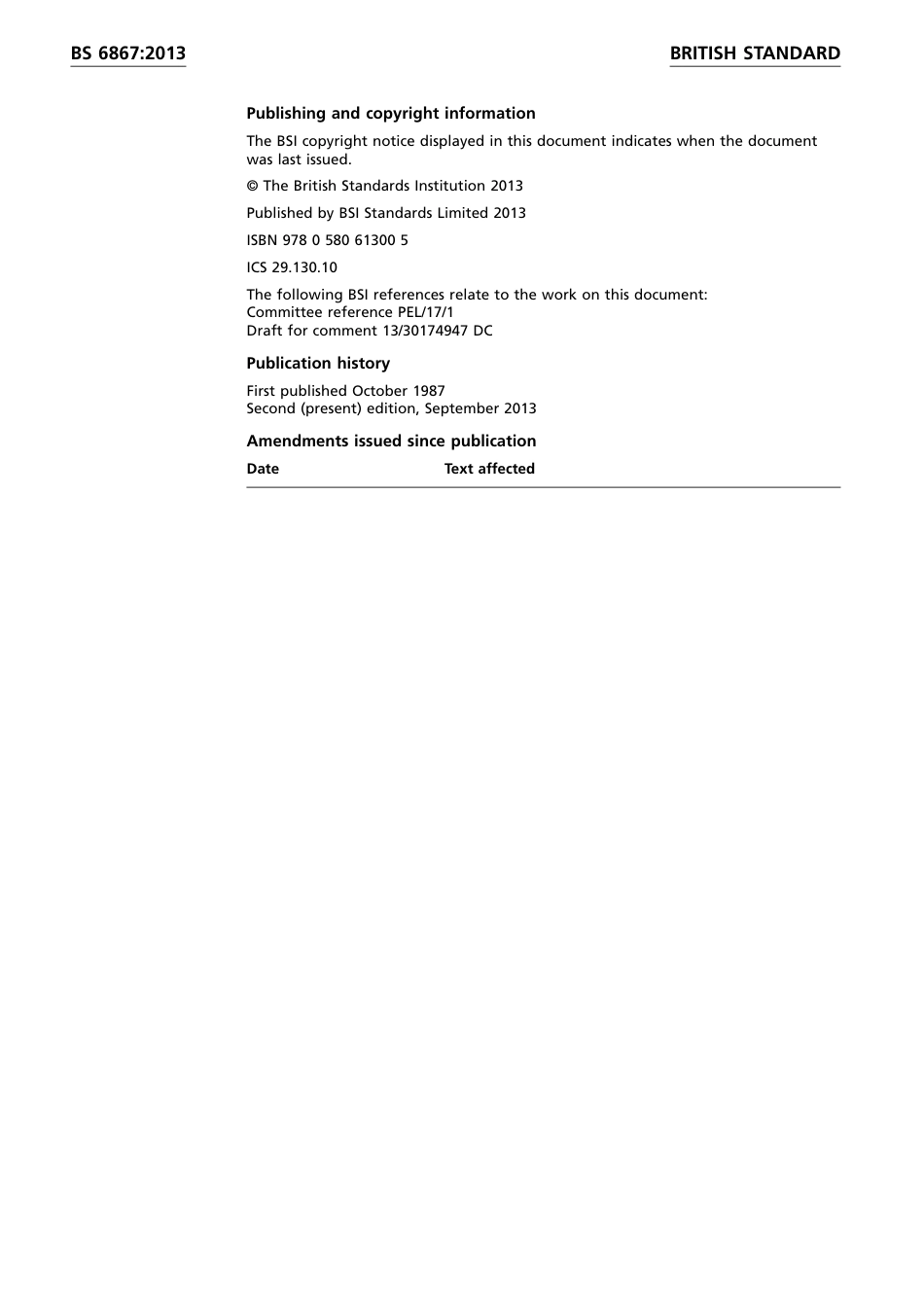 BS 6867:2013

BRITISH STANDARD

Publishing and copyright information

The BSI copyright notice displayed in this document indicates when the document was last issued.

© The British Standards Institution 2013

Published by BSI Standards Limited 2013

ISBN 978 0 580 61300 5

ICS 29.130.10

The following BSI references relate to the work on this document:
Committee reference PEL/17/1
Draft for comment 13/30174947 DC

Publication history

First published October 1987
Second (present) edition, September 2013

Amendments issued since publication

| Date | Text affected |
|---|---|